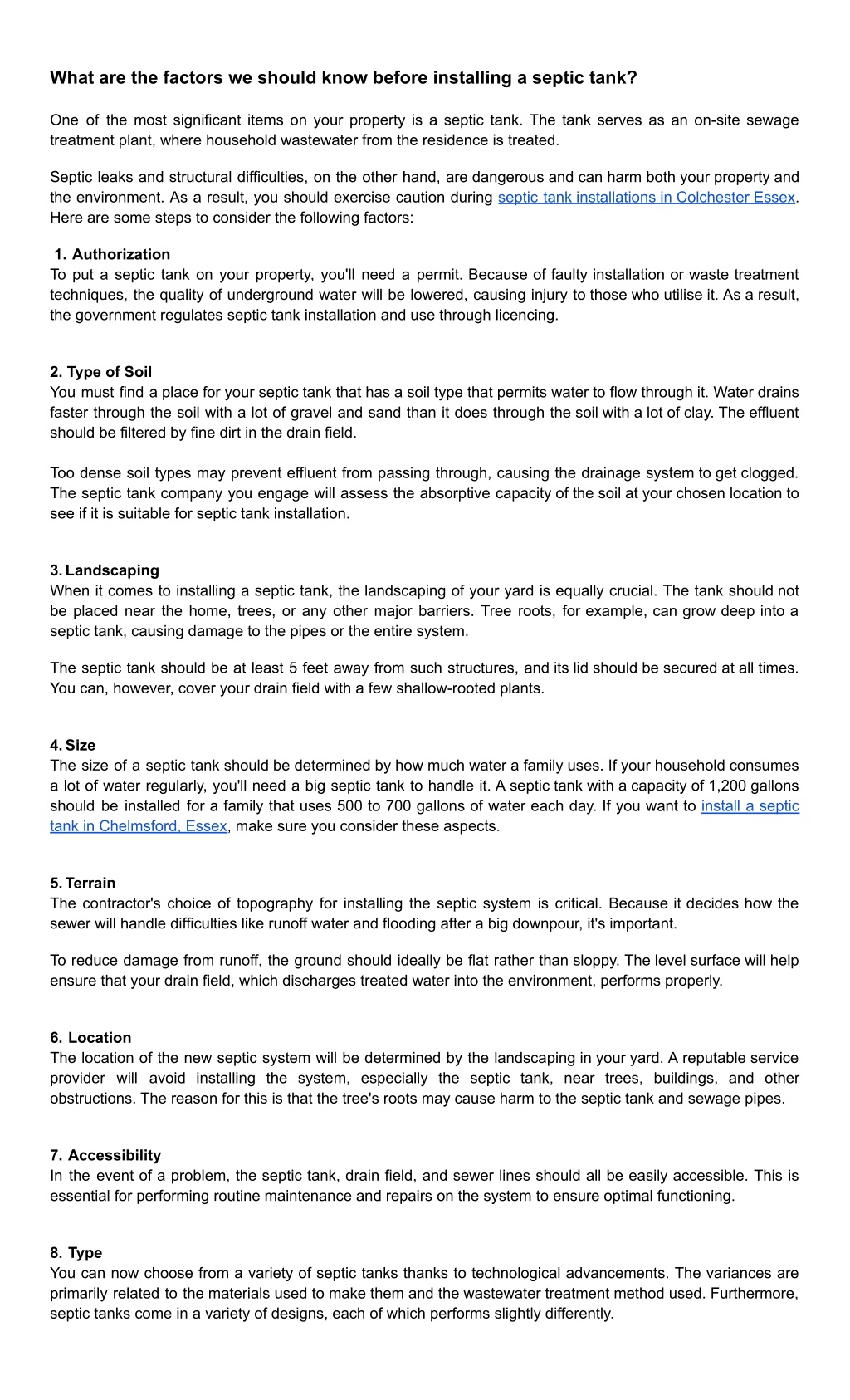 What are the factors we should know before installing a septic tank?

One of the most significant items on your property is a septic tank. The tank serves as an on-site sewage treatment plant, where household wastewater from the residence is treated.

Septic leaks and structural difficulties, on the other hand, are dangerous and can harm both your property and the environment. As a result, you should exercise caution during septic tank installations in Colchester Essex. Here are some steps to consider the following factors:

1. Authorization
To put a septic tank on your property, you'll need a permit. Because of faulty installation or waste treatment techniques, the quality of underground water will be lowered, causing injury to those who utilise it. As a result, the government regulates septic tank installation and use through licencing.

2. Type of Soil
You must find a place for your septic tank that has a soil type that permits water to flow through it. Water drains faster through the soil with a lot of gravel and sand than it does through the soil with a lot of clay. The effluent should be filtered by fine dirt in the drain field.

Too dense soil types may prevent effluent from passing through, causing the drainage system to get clogged. The septic tank company you engage will assess the absorptive capacity of the soil at your chosen location to see if it is suitable for septic tank installation.

3. Landscaping
When it comes to installing a septic tank, the landscaping of your yard is equally crucial. The tank should not be placed near the home, trees, or any other major barriers. Tree roots, for example, can grow deep into a septic tank, causing damage to the pipes or the entire system.

The septic tank should be at least 5 feet away from such structures, and its lid should be secured at all times. You can, however, cover your drain field with a few shallow-rooted plants.

4. Size
The size of a septic tank should be determined by how much water a family uses. If your household consumes a lot of water regularly, you'll need a big septic tank to handle it. A septic tank with a capacity of 1,200 gallons should be installed for a family that uses 500 to 700 gallons of water each day. If you want to install a septic tank in Chelmsford, Essex, make sure you consider these aspects.

5. Terrain
The contractor's choice of topography for installing the septic system is critical. Because it decides how the sewer will handle difficulties like runoff water and flooding after a big downpour, it's important.

To reduce damage from runoff, the ground should ideally be flat rather than sloppy. The level surface will help ensure that your drain field, which discharges treated water into the environment, performs properly.

6. Location
The location of the new septic system will be determined by the landscaping in your yard. A reputable service provider will avoid installing the system, especially the septic tank, near trees, buildings, and other obstructions. The reason for this is that the tree's roots may cause harm to the septic tank and sewage pipes.

7. Accessibility
In the event of a problem, the septic tank, drain field, and sewer lines should all be easily accessible. This is essential for performing routine maintenance and repairs on the system to ensure optimal functioning.

8. Type
You can now choose from a variety of septic tanks thanks to technological advancements. The variances are primarily related to the materials used to make them and the wastewater treatment method used. Furthermore, septic tanks come in a variety of designs, each of which performs slightly differently.